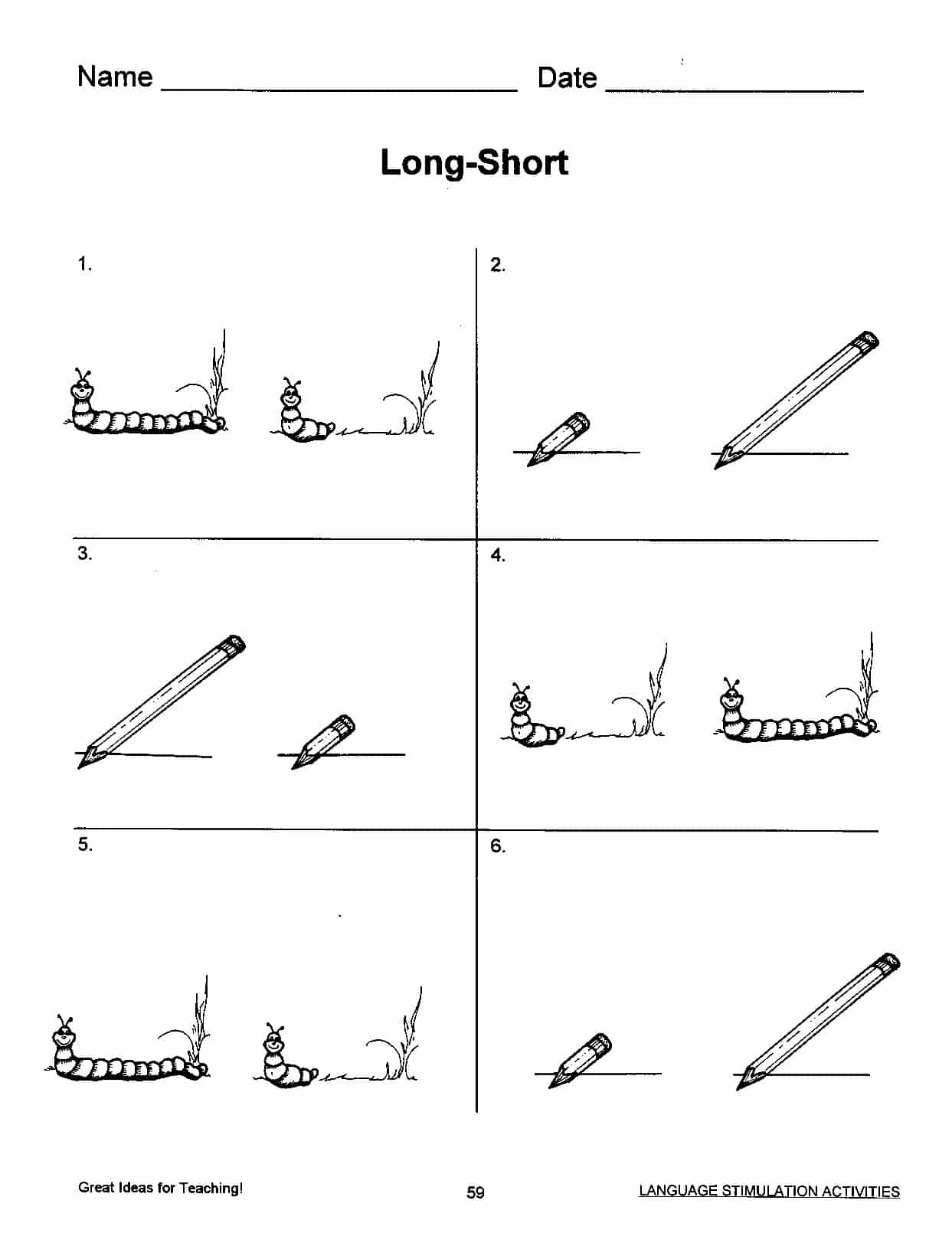 Name ____ Date ____

Long-Short

1.

2.

3.

4.

5.

6.

Great Ideas for Teaching! 59 LANGUAGE STIMULATION ACTIVITIES